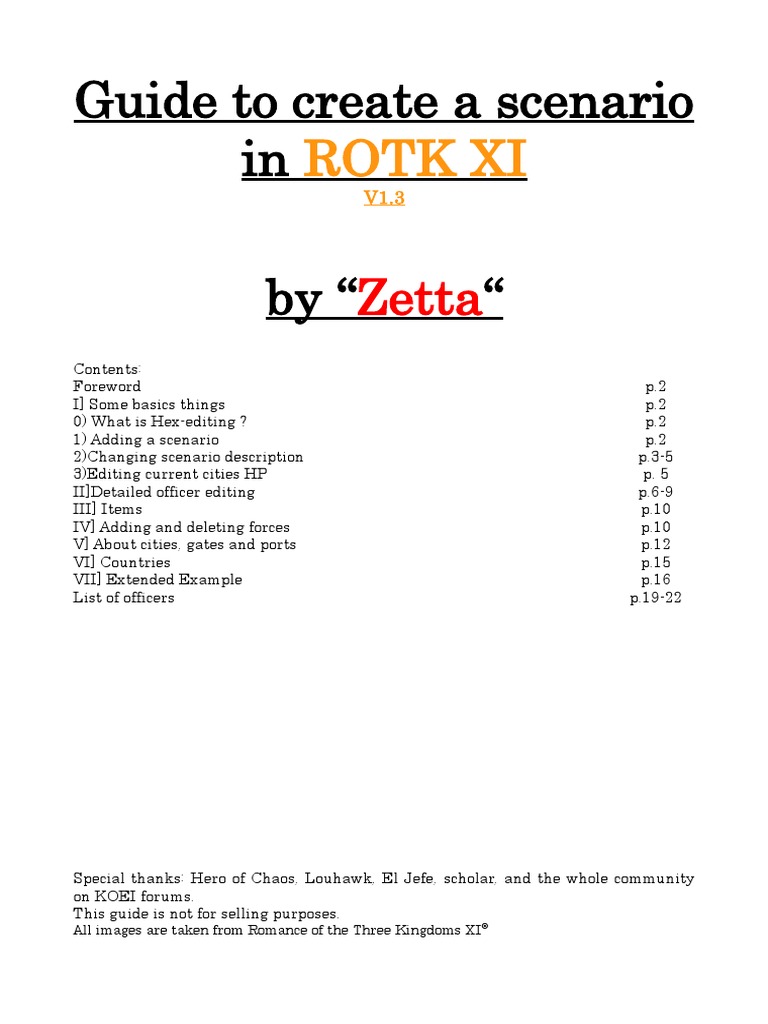 Guide to create a scenario in ROTK XI

V1.3

by “Zetta“

Contents:

| | |
|---|---|
| Foreword | p.2 |
| I] Some basics things | p.2 |
| 0) What is Hex-editing ? | p.2 |
| 1) Adding a scenario | p.2 |
| 2)Changing scenario description | p.3-5 |
| 3)Editing current cities HP | p. 5 |
| II]Detailed officer editing | p.6-9 |
| III] Items | p.10 |
| IV] Adding and deleting forces | p.10 |
| V] About cities, gates and ports | p.12 |
| VI] Countries | p.15 |
| VII] Extended Example | p.16 |
| List of officers | p.19-22 |

Special thanks: Hero of Chaos, Louhawk, El Jefe, scholar, and the whole community on KOEI forums.
This guide is not for selling purposes.
All images are taken from Romance of the Three Kingdoms XI®